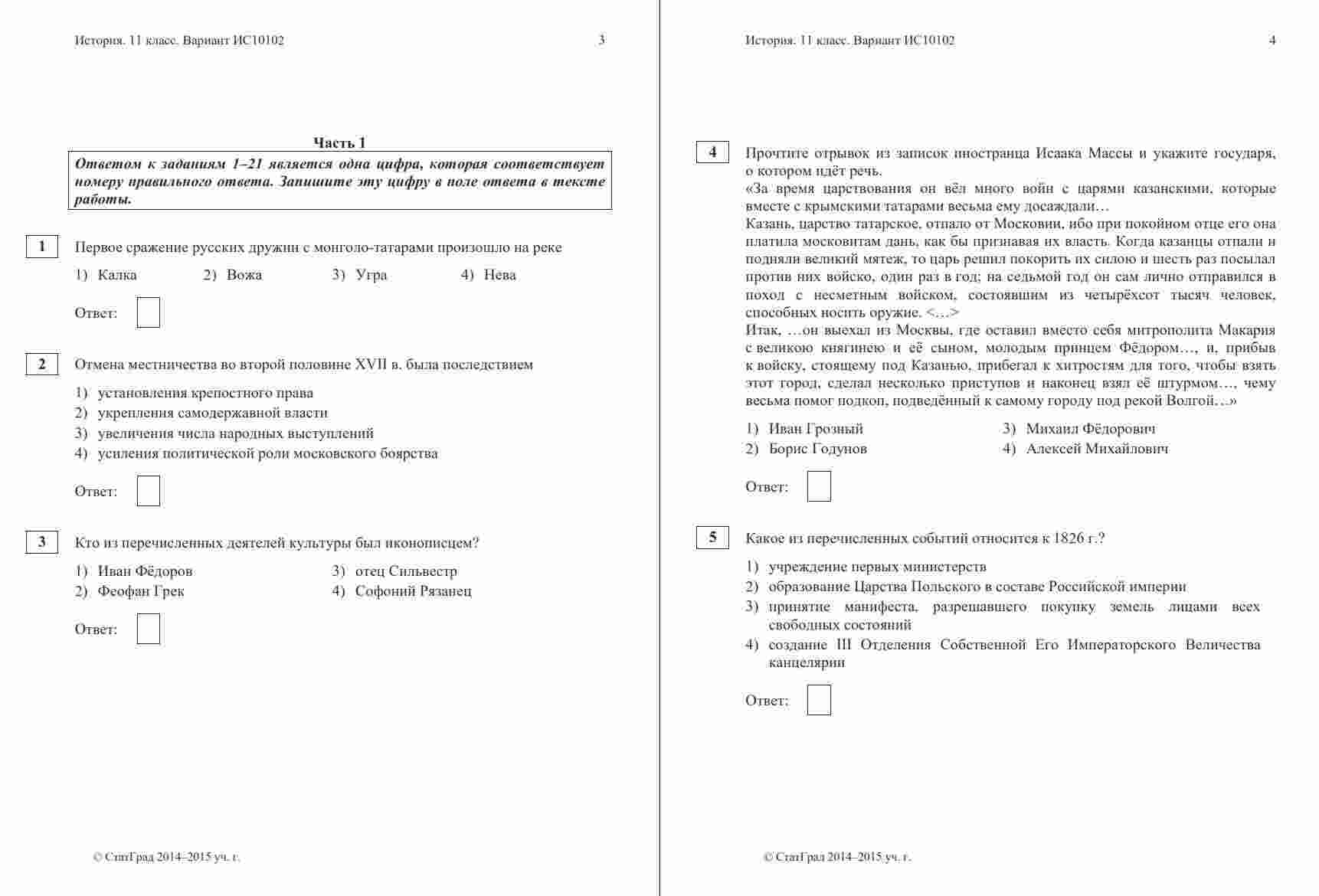 История. 11 класс. Вариант ИС10102 3

Часть 1

Ответом к заданиям 1–21 является одна цифра, которая соответствует номеру правильного ответа. Запишите эту цифру в поле ответа в тексте работы.

1 Первое сражение русских дружин с монголо-татарами произошло на реке

1) Калка 2) Вожа 3) Угра 4) Нева

Ответ:

2 Отмена местничества во второй половине XVII в. была последствием

1) установления крепостного права
2) укрепления самодержавной власти
3) увеличения числа народных выступлений
4) усиления политической роли московского боярства

Ответ:

3 Кто из перечисленных деятелей культуры был иконописцем?

1) Иван Фёдоров
2) Феофан Грек
3) отец Сильвестр
4) Софоний Рязанец

Ответ:

© СтатГрад 2014–2015 уч. г.

История. 11 класс. Вариант ИС10102 4

4 Прочтите отрывок из записок иностранца Исаака Массы и укажите государя, о котором идёт речь.
«За время царствования он вёл много войн с царями казанскими, которые вместе с крымскими татарами весьма ему досаждали…
Казань, царство татарское, отпало от Московии, ибо при покойном отце его она платила московитам дань, как бы признавая их власть. Когда казанцы отпали и подняли великий мятеж, то царь решил покорить их силою и шесть раз посылал против них войско, один раз в год; на седьмой год он сам лично отправился в поход с несметным войском, состоявшим из четырёхсот тысяч человек, способных носить оружие. <…>
Итак, …он выехал из Москвы, где оставил вместо себя митрополита Макария с великою княгинею и её сыном, молодым принцем Фёдором…, и, прибыв к войску, стоящему под Казанью, прибегал к хитростям для того, чтобы взять этот город, сделал несколько приступов и наконец взял её штурмом…, чему весьма помог подкоп, подведённый к самому городу под рекой Волгой…»

1) Иван Грозный
2) Борис Годунов
3) Михаил Фёдорович
4) Алексей Михайлович

Ответ:

5 Какое из перечисленных событий относится к 1826 г.?

1) учреждение первых министерств
2) образование Царства Польского в составе Российской империи
3) принятие манифеста, разрешавшего покупку земель лицами всех свободных состояний
4) создание III Отделения Собственной Его Императорского Величества канцелярии

Ответ:

© СтатГрад 2014–2015 уч. г.